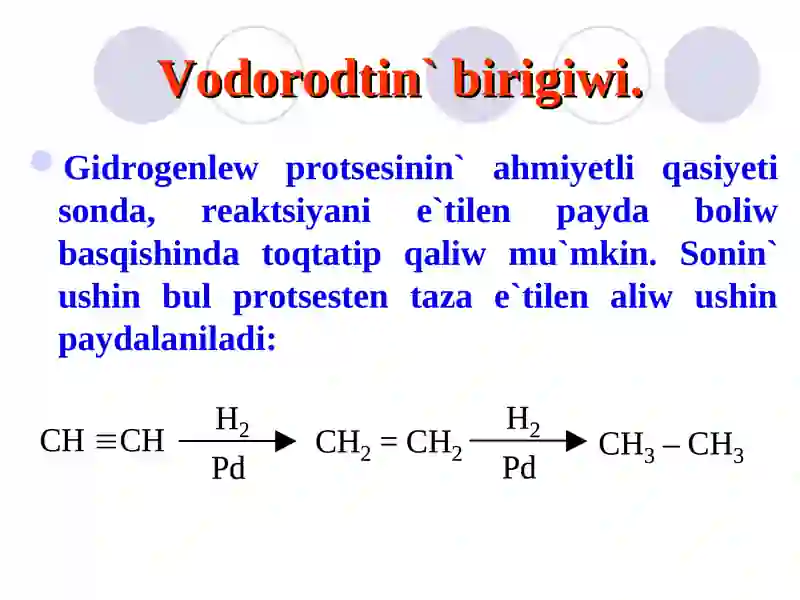 Vodorodtin` birigiwi.

Gidrogenlew protsesinin` ahmiyetli qasiyeti sonda, reaktsiyani e`tilen payda boliw basqishinda toqtatip qaliw mu`mkin. Sonin` ushin bul protsesten taza e`tilen aliw ushin paydalaniladi:

$CH \equiv CH \xrightarrow[Pd]{H_2} CH_2 = CH_2 \xrightarrow[Pd]{H_2} CH_3 - CH_3$